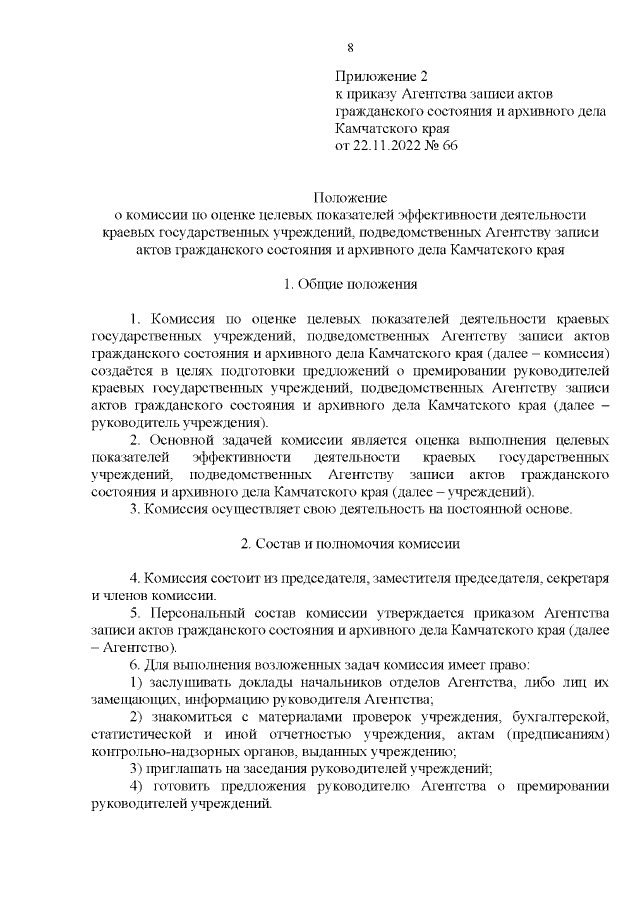 8

Приложение 2
к приказу Агентства записи актов гражданского состояния и архивного дела Камчатского края
от 22.11.2022 № 66

Положение
о комиссии по оценке целевых показателей эффективности деятельности краевых государственных учреждений, подведомственных Агентству записи актов гражданского состояния и архивного дела Камчатского края

1. Общие положения

1. Комиссия по оценке целевых показателей деятельности краевых государственных учреждений, подведомственных Агентству записи актов гражданского состояния и архивного дела Камчатского края (далее – комиссия) создаётся в целях подготовки предложений о премировании руководителей краевых государственных учреждений, подведомственных Агентству записи актов гражданского состояния и архивного дела Камчатского края (далее – руководитель учреждения).

2. Основной задачей комиссии является оценка выполнения целевых показателей эффективности деятельности краевых государственных учреждений, подведомственных Агентству записи актов гражданского состояния и архивного дела Камчатского края (далее – учреждений).

3. Комиссия осуществляет свою деятельность на постоянной основе.

2. Состав и полномочия комиссии

4. Комиссия состоит из председателя, заместителя председателя, секретаря и членов комиссии.

5. Персональный состав комиссии утверждается приказом Агентства записи актов гражданского состояния и архивного дела Камчатского края (далее – Агентство).

6. Для выполнения возложенных задач комиссия имеет право:

1) заслушивать доклады начальников отделов Агентства, либо лиц их замещающих, информацию руководителя Агентства;

2) знакомиться с материалами проверок учреждения, бухгалтерской, статистической и иной отчетностью учреждения, актам (предписаниям) контрольно-надзорных органов, выданных учреждению;

3) приглашать на заседания руководителей учреждений;

4) готовить предложения руководителю Агентства о премировании руководителей учреждений.